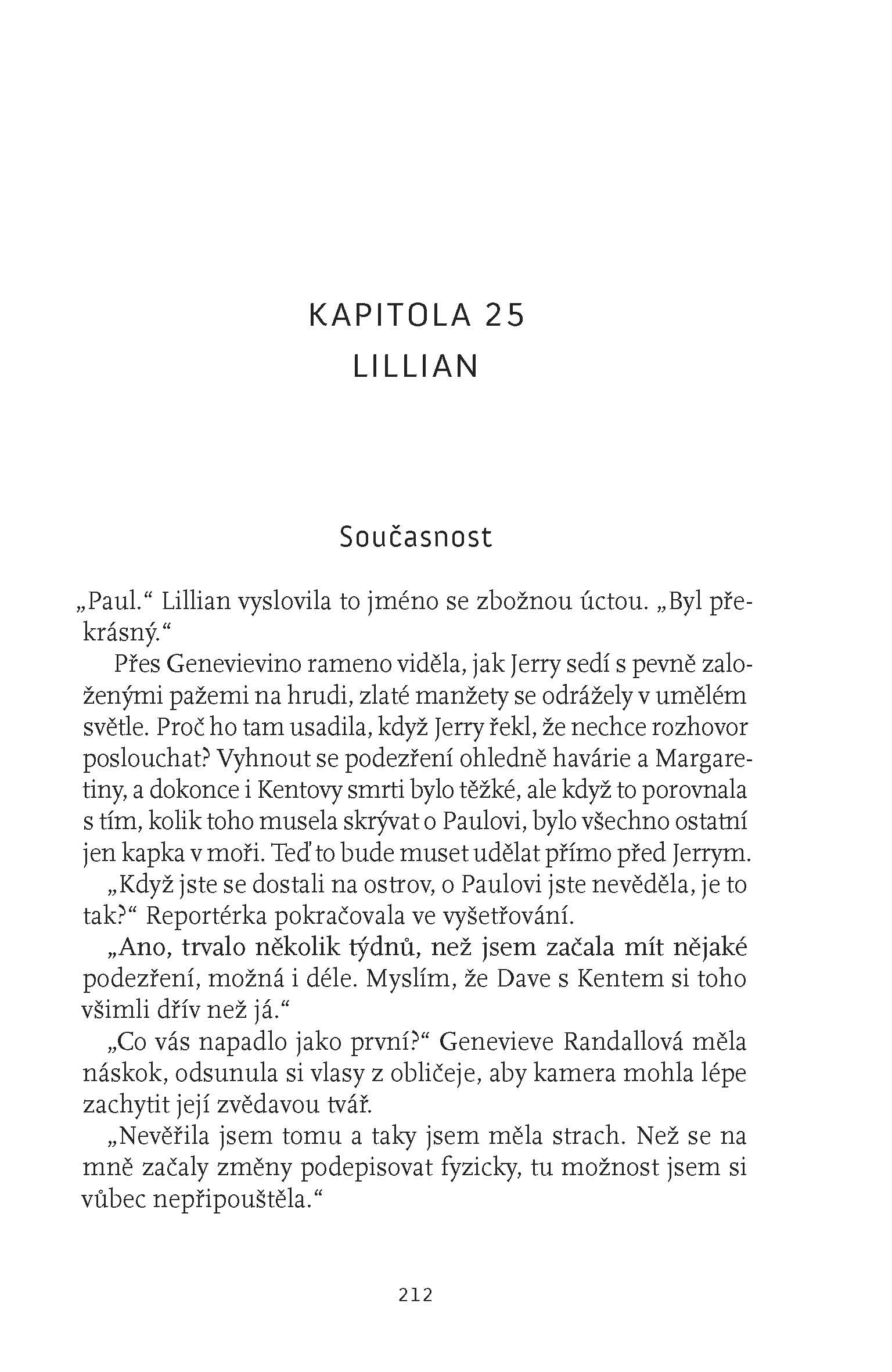 KAPITOLA 25
LILLIAN

Současnost

„Paul.“ Lillian vyslovila to jméno se zbožnou úctou. „Byl překrásný.“

Přes Genevievino rameno viděla, jak Jerry sedí s pevně založenými pažemi na hrudi, zlaté manžety se odrážely v umělém světle. Proč ho tam usadila, když Jerry řekl, že nechce rozhovor poslouchat? Vyhnout se podezření ohledně havárie a Margaretiny, a dokonce i Kentovy smrti bylo těžké, ale když to porovnala s tím, kolik toho musela skrývat o Paulovi, bylo všechno ostatní jen kapka v moři. Teď to bude muset udělat přímo před Jerrym.

„Když jste se dostali na ostrov, o Paulovi jste nevěděla, je to tak?“ Reportérka pokračovala ve vyšetřování.

„Ano, trvalo několik týdnů, než jsem začala mít nějaké podezření, možná i déle. Myslím, že Dave s Kentem si toho všimli dřív než já.“

„Co vás napadlo jako první?“ Genevieve Randallová měla náskok, odsunula si vlasy z obličeje, aby kamera mohla lépe zachytit její zvědavou tvář.

„Nevěřila jsem tomu a taky jsem měla strach. Než se na mně začaly změny podepisovat fyzicky, tu možnost jsem si vůbec nepřipouštěla.“

212